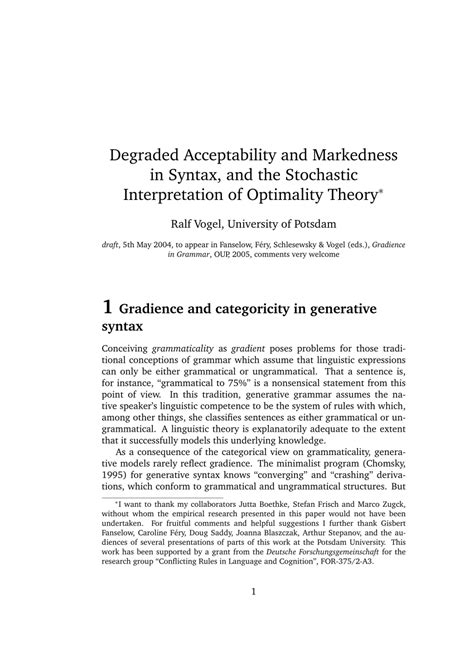 Degraded Acceptability and Markedness in Syntax, and the Stochastic Interpretation of Optimality Theory*

Ralf Vogel, University of Potsdam

draft, 5th May 2004, to appear in Fanselow, Féry, Schlesewsky & Vogel (eds.), Gradience in Grammar, OUP, 2005, comments very welcome

1 Gradience and categoricity in generative syntax

Conceiving grammaticality as gradient poses problems for those traditional conceptions of grammar which assume that linguistic expressions can only be either grammatical or ungrammatical. That a sentence is, for instance, "grammatical to 75%" is a nonsensical statement from this point of view. In this tradition, generative grammar assumes the native speaker's linguistic competence to be the system of rules with which, among other things, she classifies sentences as either grammatical or ungrammatical. A linguistic theory is explanatorily adequate to the extent that it successfully models this underlying knowledge.

As a consequence of the categorical view on grammaticality, generative models rarely reflect gradience. The minimalist program (Chomsky, 1995) for generative syntax knows "converging" and "crashing" derivations, which conform to grammatical and ungrammatical structures. But

*I want to thank my collaborators Jutta Boethke, Stefan Frisch and Marco Zugck, without whom the empirical research presented in this paper would not have been undertaken. For fruitful comments and helpful suggestions I further thank Gisbert Fanselow, Caroline Féry, Doug Saddy, Joanna Blaszczak, Arthur Stepanov, and the audiences of several presentations of parts of this work at the Potsdam University. This work has been supported by a grant from the Deutsche Forschungsgemeinschaft for the research group "Conflicting Rules in Language and Cognition", FOR-375/2-A3.

1